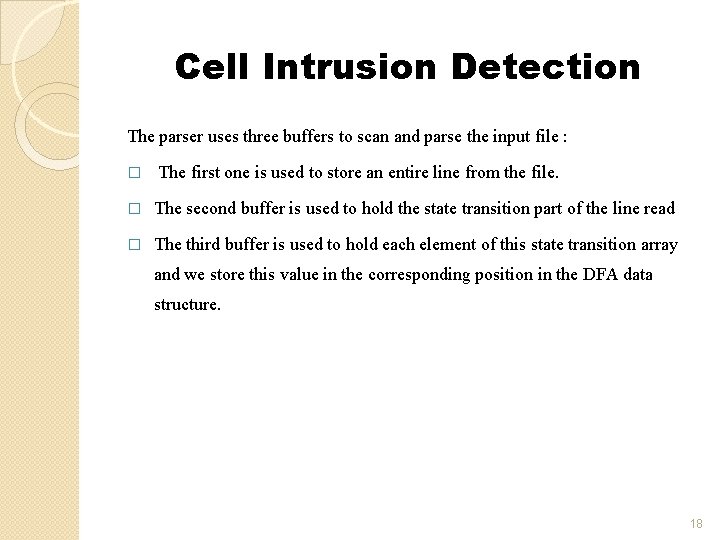 Cell Intrusion Detection

The parser uses three buffers to scan and parse the input file :

□ The first one is used to store an entire line from the file.

□ The second buffer is used to hold the state transition part of the line read

□ The third buffer is used to hold each element of this state transition array and we store this value in the corresponding position in the DFA data structure.

18